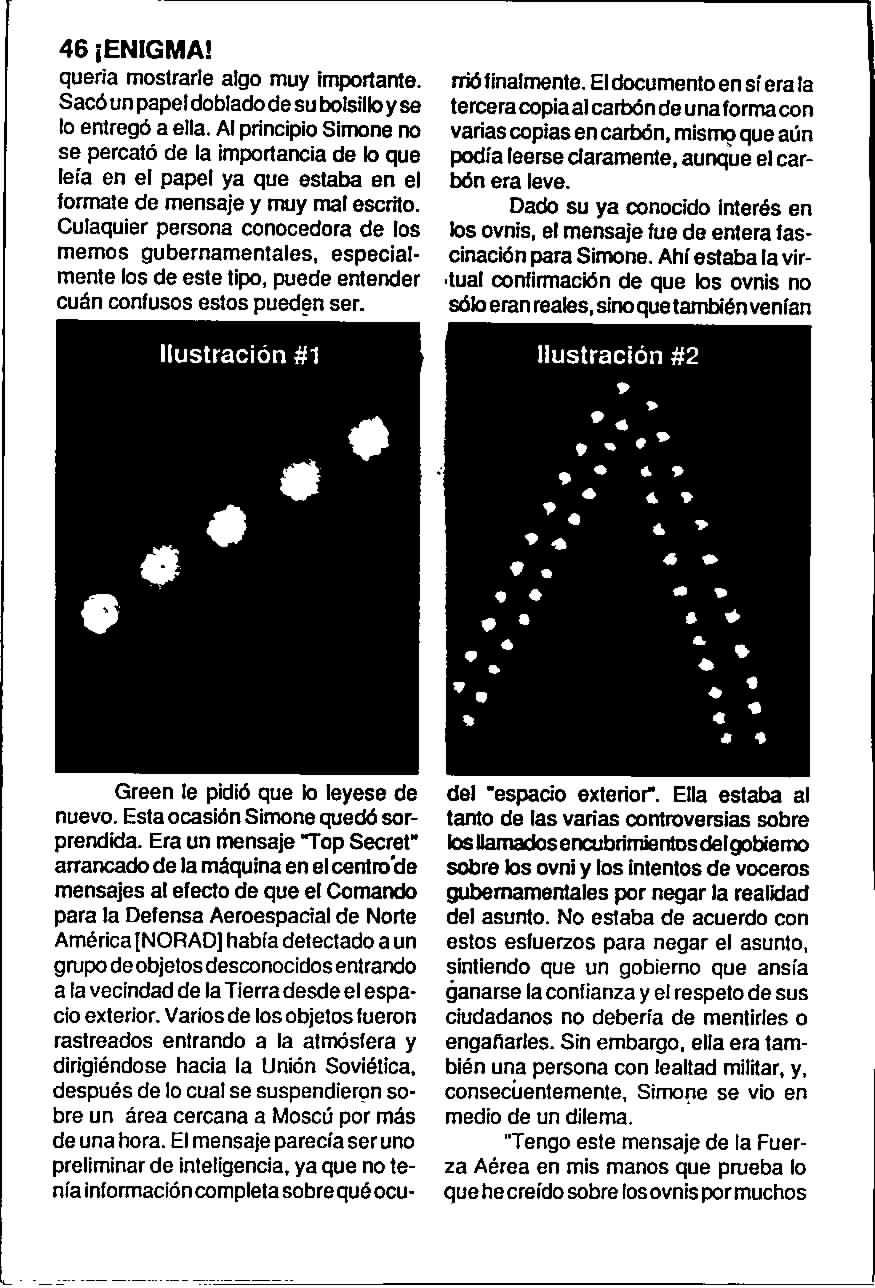 46 ¡ENIGMA!

quería mostrarle algo muy importante. Sacó un papel doblado de su bolsillo y se lo entregó a ella. Al principio Simone no se percató de la importancia de lo que leía en el papel ya que estaba en el formate de mensaje y muy mal escrito. Culaquier persona conocedora de los memos gubernamentales, especialmente los de este tipo, puede entender cuán confusos estos pueden ser.

Ilustración #1

Green le pidió que lo leyese de nuevo. Esta ocasión Simone quedó sorprendida. Era un mensaje "Top Secret" arrancado de la máquina en el centro de mensajes al efecto de que el Comando para la Defensa Aeroespacial de Norte América [NORAD] había detectado a un grupo de objetos desconocidos entrando a la vecindad de la Tierra desde el espacio exterior. Varios de los objetos fueron rastreados entrando a la atmósfera y dirigiéndose hacia la Unión Soviética, después de lo cual se suspendieron sobre un área cercana a Moscú por más de una hora. El mensaje parecía ser uno preliminar de inteligencia, ya que no tenía información completa sobre qué ocurrió finalmente. El documento en sí era la tercera copia al carbón de una forma con varias copias en carbón, mismo que aún podía leerse claramente, aunque el carbón era leve.

Dado su ya conocido interés en los ovnis, el mensaje fue de entera fascinación para Simone. Ahí estaba la virtual confirmación de que los ovnis no sólo eran reales, sino que también venían

Ilustración #2

del "espacio exterior". Ella estaba al tanto de las varias controversias sobre los llamados encubrimientos del gobierno sobre los ovni y los intentos de voceros gubernamentales por negar la realidad del asunto. No estaba de acuerdo con estos esfuerzos para negar el asunto, sintiendo que un gobierno que ansía ganarse la confianza y el respeto de sus ciudadanos no debería de mentirles o engañarles. Sin embargo, ella era también una persona con lealtad militar, y, consecuentemente, Simone se vio en medio de un dilema.

"Tengo este mensaje de la Fuerza Aérea en mis manos que prueba lo que he creído sobre los ovnis por muchos